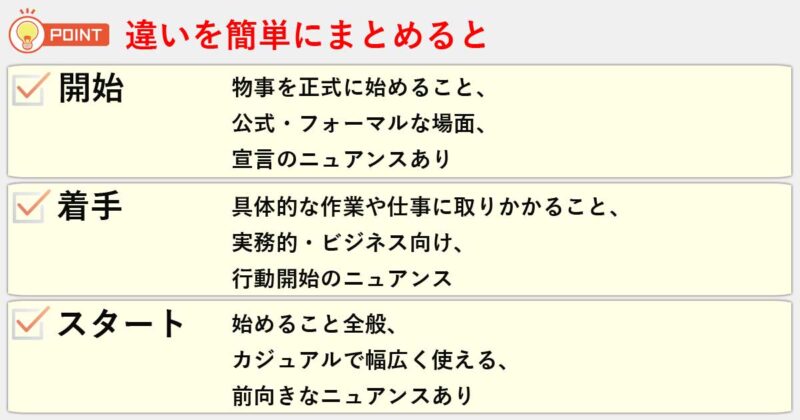 POINT 違いを簡単にまとめると

開始
物事を正式に始めること、
公式・フォーマルな場面、
宣言のニュアンスあり

着手
具体的な作業や仕事に取りかかること、
実務的・ビジネス向け、
行動開始のニュアンス

スタート
始めること全般、
カジュアルで幅広く使える、
前向きなニュアンスあり